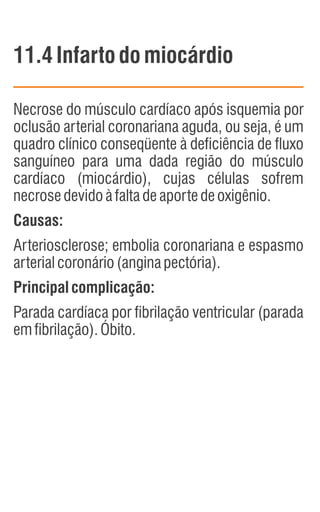 11.4 Infarto do miocárdio

Necrose do músculo cardíaco após isquemia por oclusão arterial coronariana aguda, ou seja, é um quadro clínico conseqüente à deficiência de fluxo sanguíneo para uma dada região do músculo cardíaco (miocárdio), cujas células sofrem necrose devido à falta de aporte de oxigênio.

Causas:

Arteriosclerose; embolia coronariana e espasmo arterial coronário (angina pectória).

Principal complicação:

Parada cardíaca por fibrilação ventricular (parada em fibrilação). Óbito.